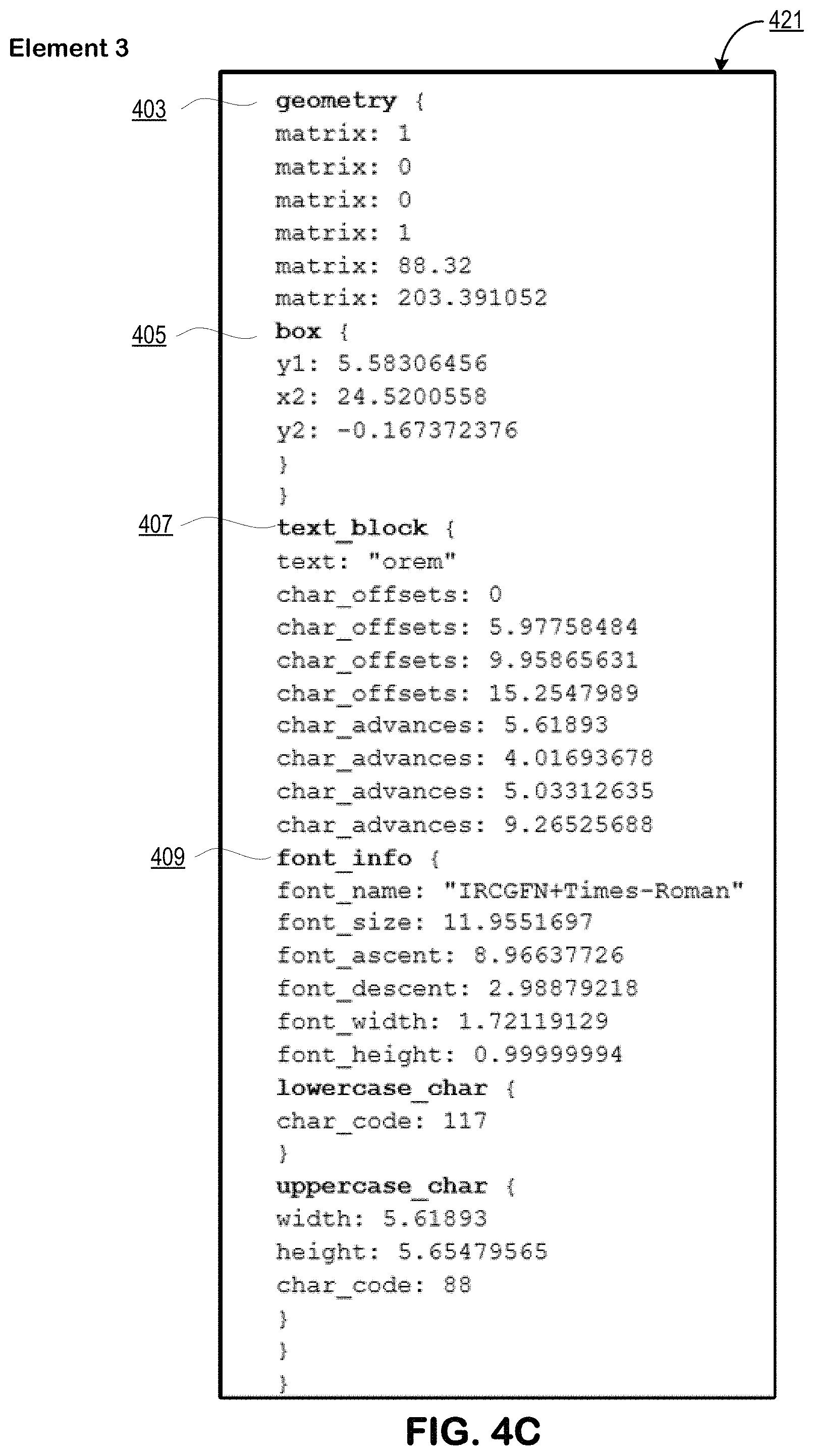 Element 3

421

403 geometry {
matrix: 1
matrix: 0
matrix: 0
matrix: 1
matrix: 88.32
matrix: 203.391052
405 box {
y1: 5.58306456
x2: 24.5200558
y2: -0.167372376
}
}
407 text_block {
text: "orem"
char_offsets: 0
char_offsets: 5.97758484
char_offsets: 9.95865631
char_offsets: 15.2547989
char_advances: 5.61893
char_advances: 4.01693678
char_advances: 5.03312635
char_advances: 9.26525688
409 font_info {
font_name: "IRCGFN+Times-Roman"
font_size: 11.9551697
font_ascent: 8.96637726
font_descent: 2.98879218
font_width: 1.72119129
font_height: 0.99999994
lowercase_char {
char_code: 117
}
uppercase_char {
width: 5.61893
height: 5.65479565
char_code: 88
}
}
}

FIG. 4C